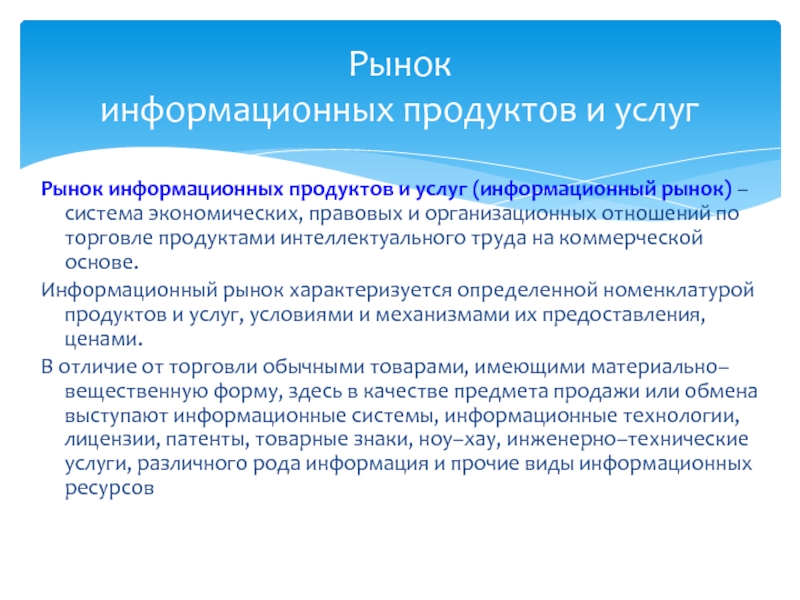 Рынок
информационных продуктов и услуг

Рынок информационных продуктов и услуг (информационный рынок) – система экономических, правовых и организационных отношений по торговле продуктами интеллектуального труда на коммерческой основе.

Информационный рынок характеризуется определенной номенклатурой продуктов и услуг, условиями и механизмами их предоставления, ценами.

В отличие от торговли обычными товарами, имеющими материально–вещественную форму, здесь в качестве предмета продажи или обмена выступают информационные системы, информационные технологии, лицензии, патенты, товарные знаки, ноу–хау, инженерно–технические услуги, различного рода информация и прочие виды информационных ресурсов